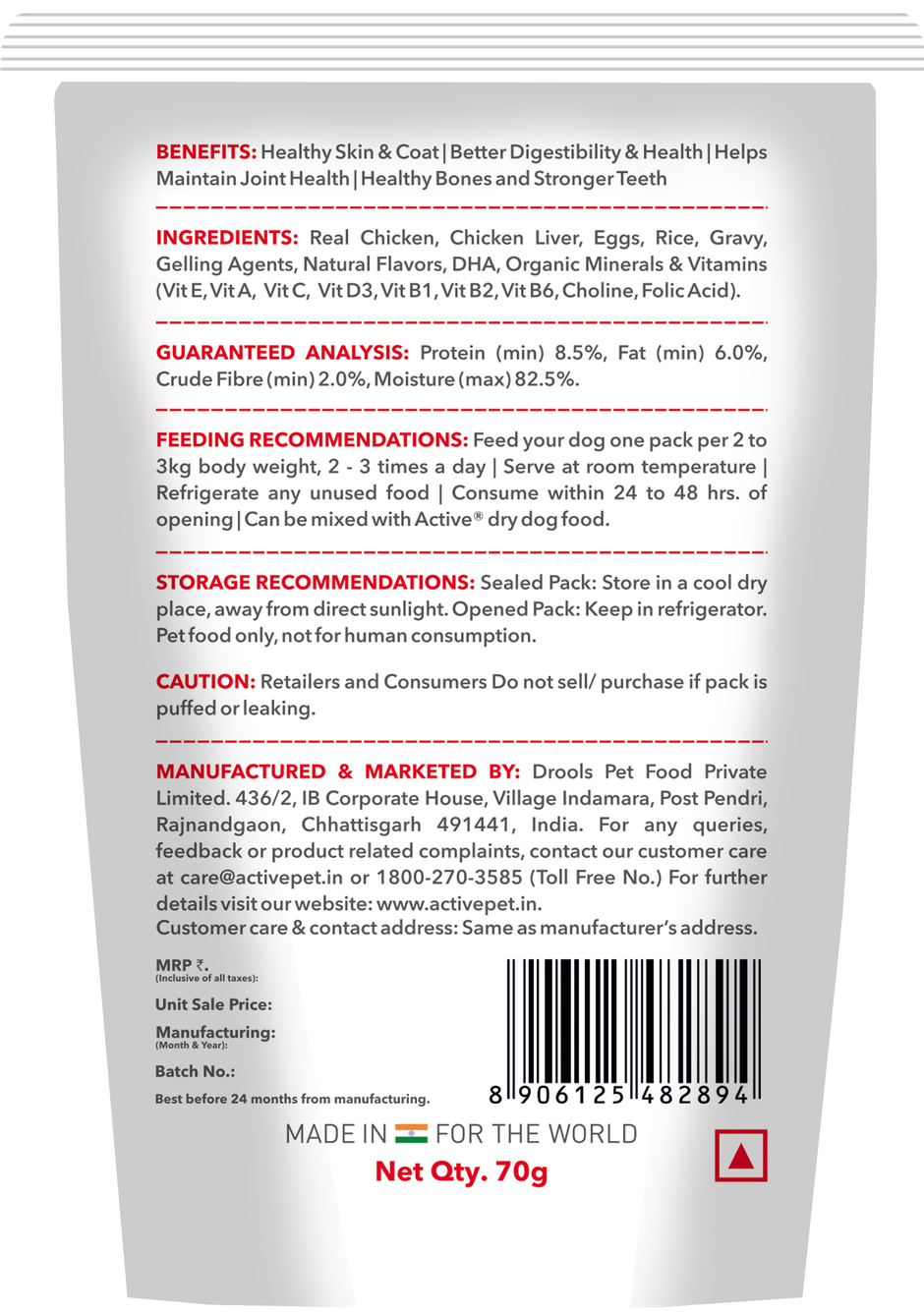 BENEFITS: Healthy Skin & Coat | Better Digestibility & Health | Helps Maintain Joint Health | Healthy Bones and Stronger Teeth

INGREDIENTS: Real Chicken, Chicken Liver, Eggs, Rice, Gravy, Gelling Agents, Natural Flavors, DHA, Organic Minerals & Vitamins (Vit E, Vit A, Vit C, Vit D3, Vit B1, Vit B2, Vit B6, Choline, Folic Acid).

GUARANTEED ANALYSIS: Protein (min) 8.5%, Fat (min) 6.0%, Crude Fibre (min) 2.0%, Moisture (max) 82.5%.

FEEDING RECOMMENDATIONS: Feed your dog one pack per 2 to 3kg body weight, 2 - 3 times a day | Serve at room temperature | Refrigerate any unused food | Consume within 24 to 48 hrs. of opening | Can be mixed with Active® dry dog food.

STORAGE RECOMMENDATIONS: Sealed Pack: Store in a cool dry place, away from direct sunlight. Opened Pack: Keep in refrigerator. Pet food only, not for human consumption.

CAUTION: Retailers and Consumers Do not sell/ purchase if pack is puffed or leaking.

MANUFACTURED & MARKETED BY: Drools Pet Food Private Limited. 436/2, IB Corporate House, Village Indamara, Post Pendri, Rajnandgaon, Chhattisgarh 491441, India. For any queries, feedback or product related complaints, contact our customer care at care@activepet.in or 1800-270-3585 (Toll Free No.) For further details visit our website: www.activepet.in.
Customer care & contact address: Same as manufacturer's address.

MRP ₹.
(Inclusive of all taxes):

Unit Sale Price:

Manufacturing:
(Month & Year):

Batch No.:

Best before 24 months from manufacturing.

8 906125 482894

MADE IN FOR THE WORLD

Net Qty. 70g